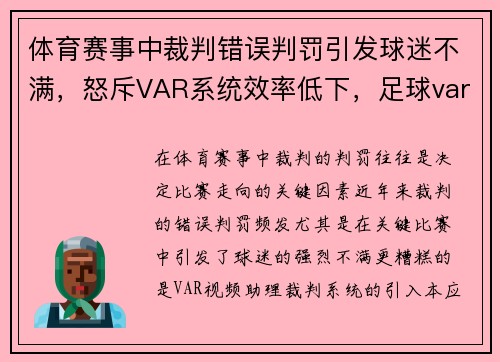 体育赛事中裁判错误判罚引发球迷不满，怒斥VAR系统效率低下，足球var

在体育赛事中裁判的判罚往往是决定比赛走向的关键因素近年来裁判的错误判罚频发尤其是在关键比赛中引发了球迷的强烈不满更糟糕的是VAR视频助理裁判系统的引入本应